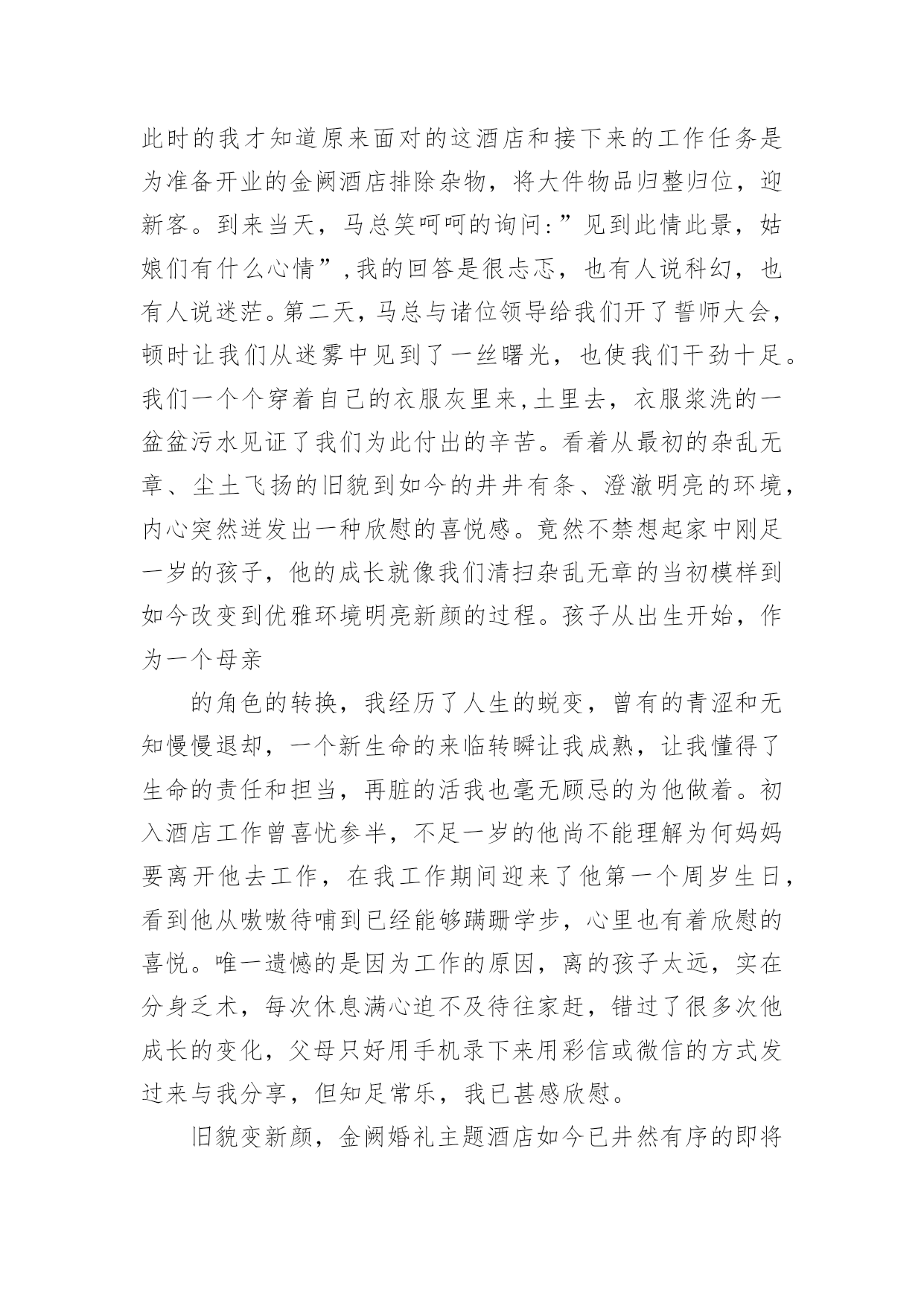 此时的我才知道原来面对的这酒店和接下来的工作任务是为准备开业的金阙酒店排除杂物，将大件物品归整归位，迎新客。到来当天，马总笑呵呵的询问:”见到此情此景，姑娘们有什么心情”,我的回答是很忐忑，也有人说科幻，也有人说迷茫。第二天，马总与诸位领导给我们开了誓师大会，顿时让我们从迷雾中见到了一丝曙光，也使我们干劲十足。我们一个个穿着自己的衣服灰里来,土里去，衣服浆洗的一盆盆污水见证了我们为此付出的辛苦。看着从最初的杂乱无章、尘土飞扬的旧貌到如今的井井有条、澄澈明亮的环境，内心突然迸发出一种欣慰的喜悦感。竟然不禁想起家中刚足一岁的孩子，他的成长就像我们清扫杂乱无章的当初模样到如今改变到优雅环境明亮新颜的过程。孩子从出生开始，作为一个母亲

的角色的转换，我经历了人生的蜕变，曾有的青涩和无知慢慢退却，一个新生命的来临转瞬让我成熟，让我懂得了生命的责任和担当，再脏的活我也毫无顾忌的为他做着。初入酒店工作曾喜忧参半，不足一岁的他尚不能理解为何妈妈要离开他去工作，在我工作期间迎来了他第一个周岁生日，看到他从嗷嗷待哺到已经能够蹒跚学步，心里也有着欣慰的喜悦。唯一遗憾的是因为工作的原因，离的孩子太远，实在分身乏术，每次休息满心迫不及待往家赶，错过了很多次他成长的变化，父母只好用手机录下来用彩信或微信的方式发过来与我分享，但知足常乐，我已甚感欣慰。

旧貌变新颜，金阙婚礼主题酒店如今已井然有序的即将